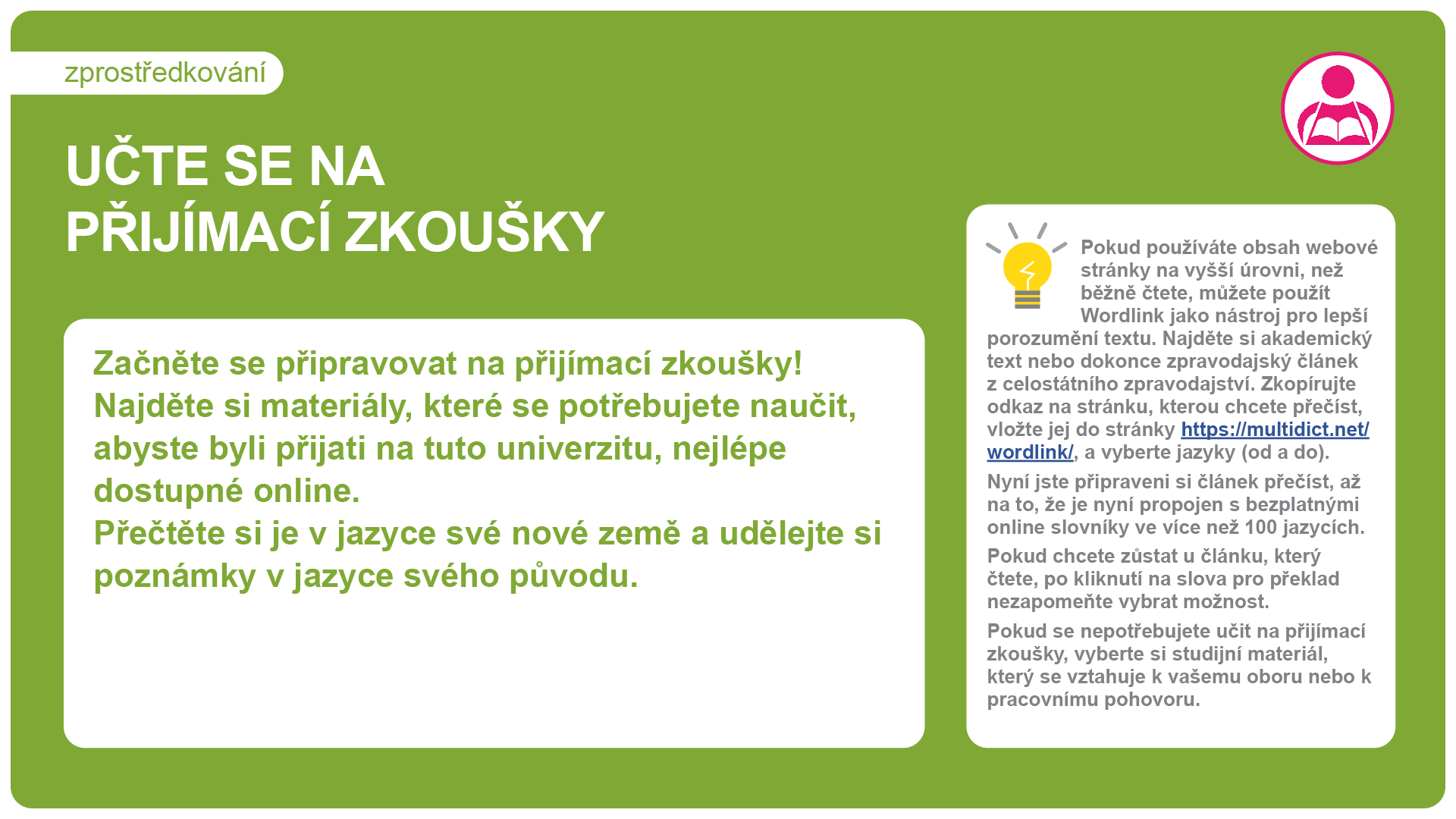 zprostředkování

UČTE SE NA
PŘIJÍMACÍ ZKOUŠKY

Začněte se připravovat na přijímací zkoušky! Najděte si materiály, které se potřebujete naučit, abyste byli přijati na tuto univerzitu, nejlépe dostupné online. Přečtěte si je v jazyce své nové země a udělejte si poznámky v jazyce svého původu.

Pokud používáte obsah webové stránky na vyšší úrovni, než běžně čtete, můžete použít Wordlink jako nástroj pro lepší porozumění textu. Najděte si akademický text nebo dokonce zpravodajský článek z celostátního zpravodajství. Zkopírujte odkaz na stránku, kterou chcete přečíst, vložte jej do stránky https://multidict.net/wordlink/, a vyberte jazyky (od a do).

Nyní jste připraveni si článek přečíst, až na to, že je nyní propojen s bezplatnými online slovníky ve více než 100 jazycích.

Pokud chcete zůstat u článku, který čtete, po kliknutí na slova pro překlad nezapomeňte vybrat možnost.

Pokud se nepotřebujete učit na přijímací zkoušky, vyberte si studijní materiál, který se vztahuje k vašemu oboru nebo k pracovnímu pohovoru.